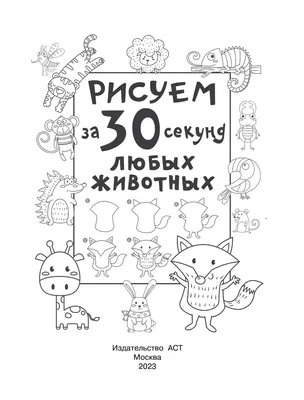 РИСУЕМ за 30 секунд ЛЮБЫХ ЖИВОТНЫХ

1 2 3

4 5

Издательство АСТ
Москва
2023